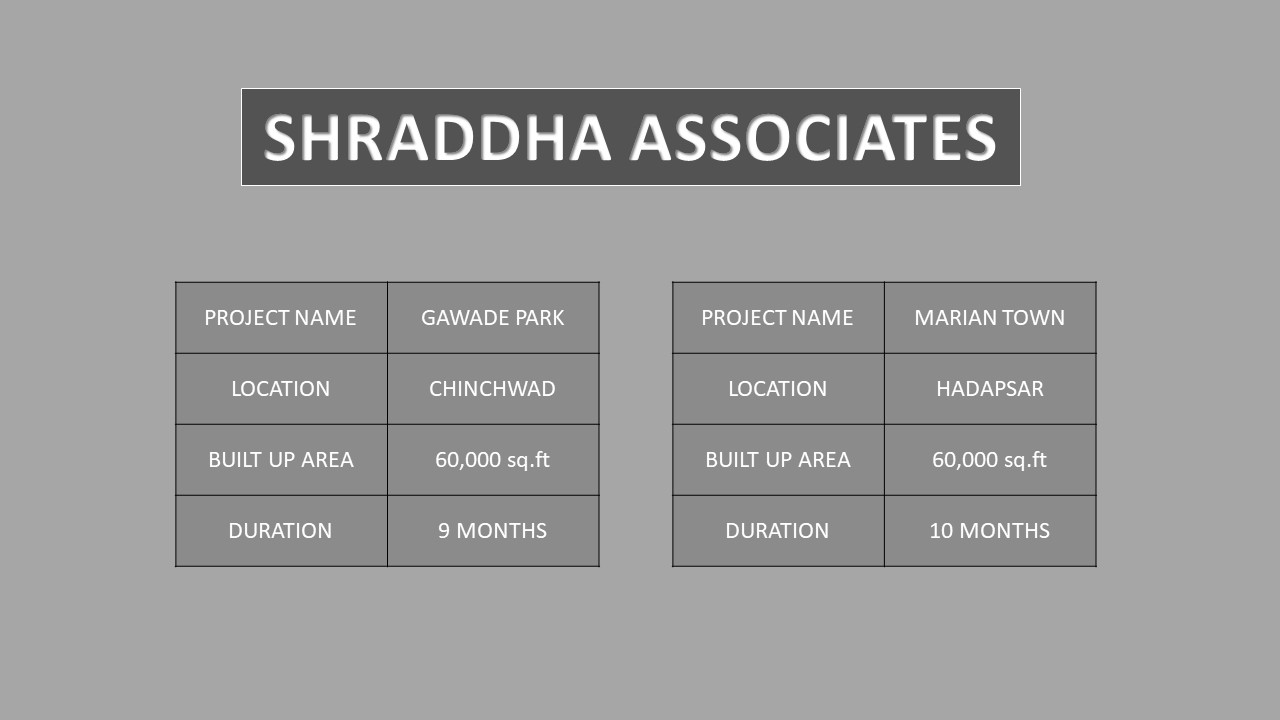 SHRADDHA ASSOCIATES

| PROJECT NAME | GAWADE PARK |
|---|---|
| LOCATION | CHINCHWAD |
| BUILT UP AREA | 60,000 sq.ft |
| DURATION | 9 MONTHS |

| PROJECT NAME | MARIAN TOWN |
|---|---|
| LOCATION | HADAPSAR |
| BUILT UP AREA | 60,000 sq.ft |
| DURATION | 10 MONTHS |